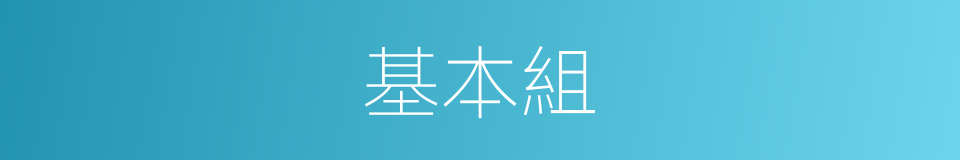 基本組